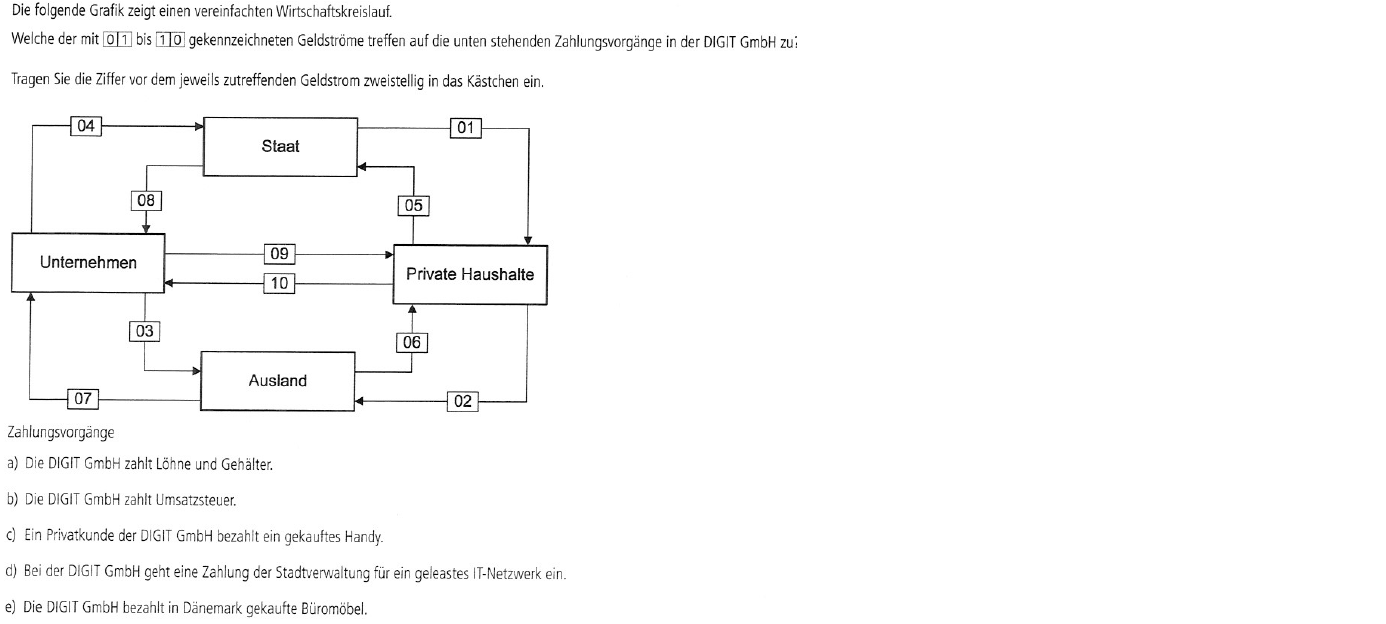 Die folgende Grafik zeigt einen vereinfachten Wirtschaftskreislauf.

Welche der mit 01 bis 10 gekennzeichneten Geldströme treffen auf die unten stehenden Zahlungsvorgänge in der DIGIT GmbH zu?

Tragen Sie die Ziffer vor dem jeweils zutreffenden Geldstrom zweistellig in das Kästchen ein.

04
Staat
01
08
05
Unternehmen
09
10
Private Haushalte
03
06
Ausland
07
02

Zahlungsvorgänge

a) Die DIGIT GmbH zahlt Löhne und Gehälter.

b) Die DIGIT GmbH zahlt Umsatzsteuer.

c) Ein Privatkunde der DIGIT GmbH bezahlt ein gekauftes Handy.

d) Bei der DIGIT GmbH geht eine Zahlung der Stadtverwaltung für ein geleastes IT-Netzwerk ein.

e) Die DIGIT GmbH bezahlt in Dänemark gekaufte Büromöbel.